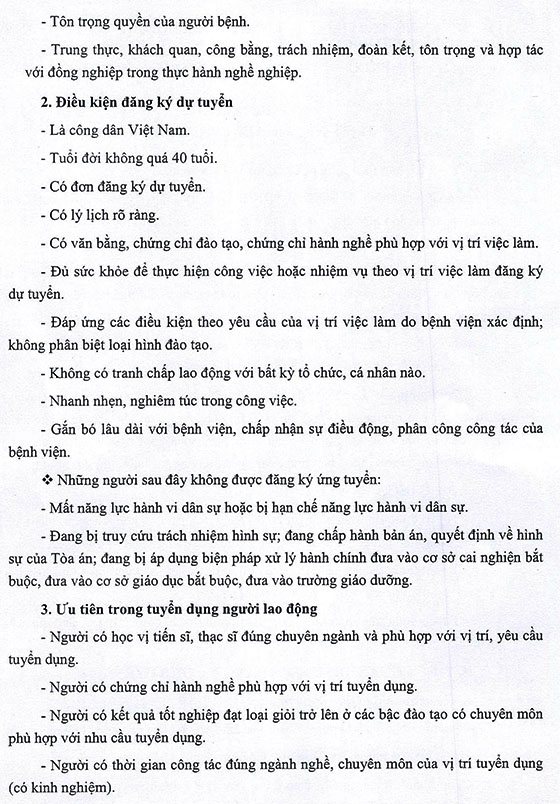 - Tôn trọng quyền của người bệnh.

- Trung thực, khách quan, công bằng, trách nhiệm, đoàn kết, tôn trọng và hợp tác với đồng nghiệp trong thực hành nghề nghiệp.

2. Điều kiện đăng ký dự tuyển

- Là công dân Việt Nam.

- Tuổi đời không quá 40 tuổi.

- Có đơn đăng ký dự tuyển.

- Có lý lịch rõ ràng.

- Có văn bằng, chứng chỉ đào tạo, chứng chỉ hành nghề phù hợp với vị trí việc làm.

- Đủ sức khỏe để thực hiện công việc hoặc nhiệm vụ theo vị trí việc làm đăng ký dự tuyển.

- Đáp ứng các điều kiện theo yêu cầu của vị trí việc làm do bệnh viện xác định; không phân biệt loại hình đào tạo.

- Không có tranh chấp lao động với bất kỳ tổ chức, cá nhân nào.

- Nhanh nhẹn, nghiêm túc trong công việc.

- Gắn bó lâu dài với bệnh viện, chấp nhận sự điều động, phân công công tác của bệnh viện.

❖ Những người sau đây không được đăng ký ứng tuyển:

- Mất năng lực hành vi dân sự hoặc bị hạn chế năng lực hành vi dân sự.

- Đang bị truy cứu trách nhiệm hình sự; đang chấp hành bản án, quyết định về hình sự của Tòa án; đang bị áp dụng biện pháp xử lý hành chính đưa vào cơ sở cai nghiện bắt buộc, đưa vào cơ sở giáo dục bắt buộc, đưa vào trường giáo dưỡng.

3. Ưu tiên trong tuyển dụng người lao động

- Người có học vị tiến sĩ, thạc sĩ đúng chuyên ngành và phù hợp với vị trí, yêu cầu tuyển dụng.

- Người có chứng chỉ hành nghề phù hợp với vị trí tuyển dụng.

- Người có kết quả tốt nghiệp đạt loại giỏi trở lên ở các bậc đào tạo có chuyên môn phù hợp với nhu cầu tuyển dụng.

- Người có thời gian công tác đúng ngành nghề, chuyên môn của vị trí tuyển dụng (có kinh nghiệm).